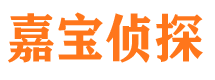 嘉宝侦探